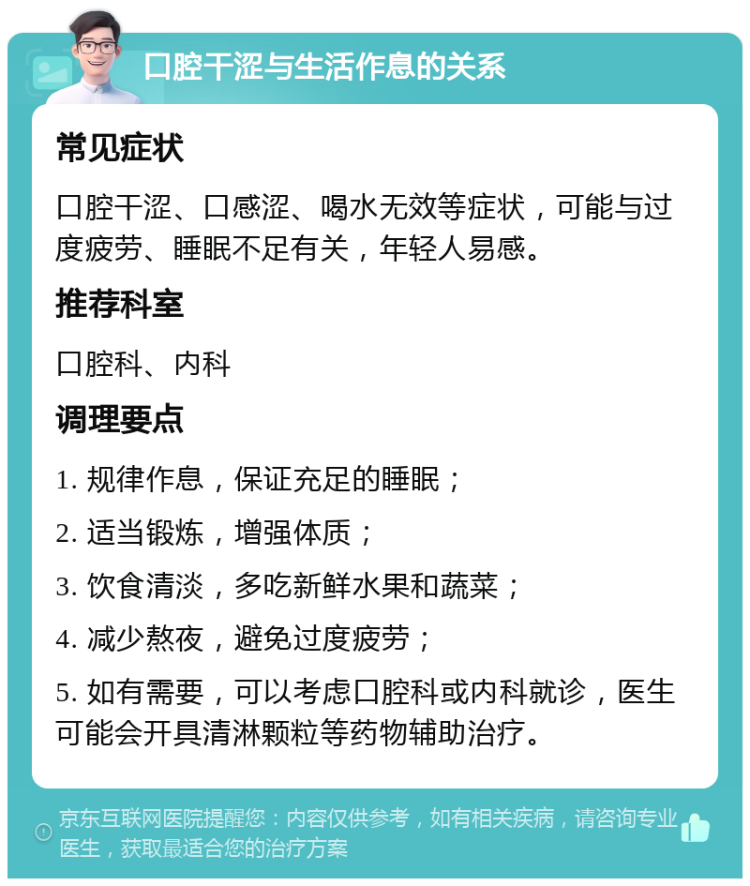 口腔干涩与生活作息的关系

常见症状

口腔干涩、口感涩、喝水无效等症状，可能与过度疲劳、睡眠不足有关，年轻人易感。

推荐科室

口腔科、内科

调理要点

1. 规律作息，保证充足的睡眠；

2. 适当锻炼，增强体质；

3. 饮食清淡，多吃新鲜水果和蔬菜；

4. 减少熬夜，避免过度疲劳；

5. 如有需要，可以考虑口腔科或内科就诊，医生可能会开具清淋颗粒等药物辅助治疗。

京东互联网医院提醒您：内容仅供参考，如有相关疾病，请咨询专业医生，获取最适合您的治疗方案